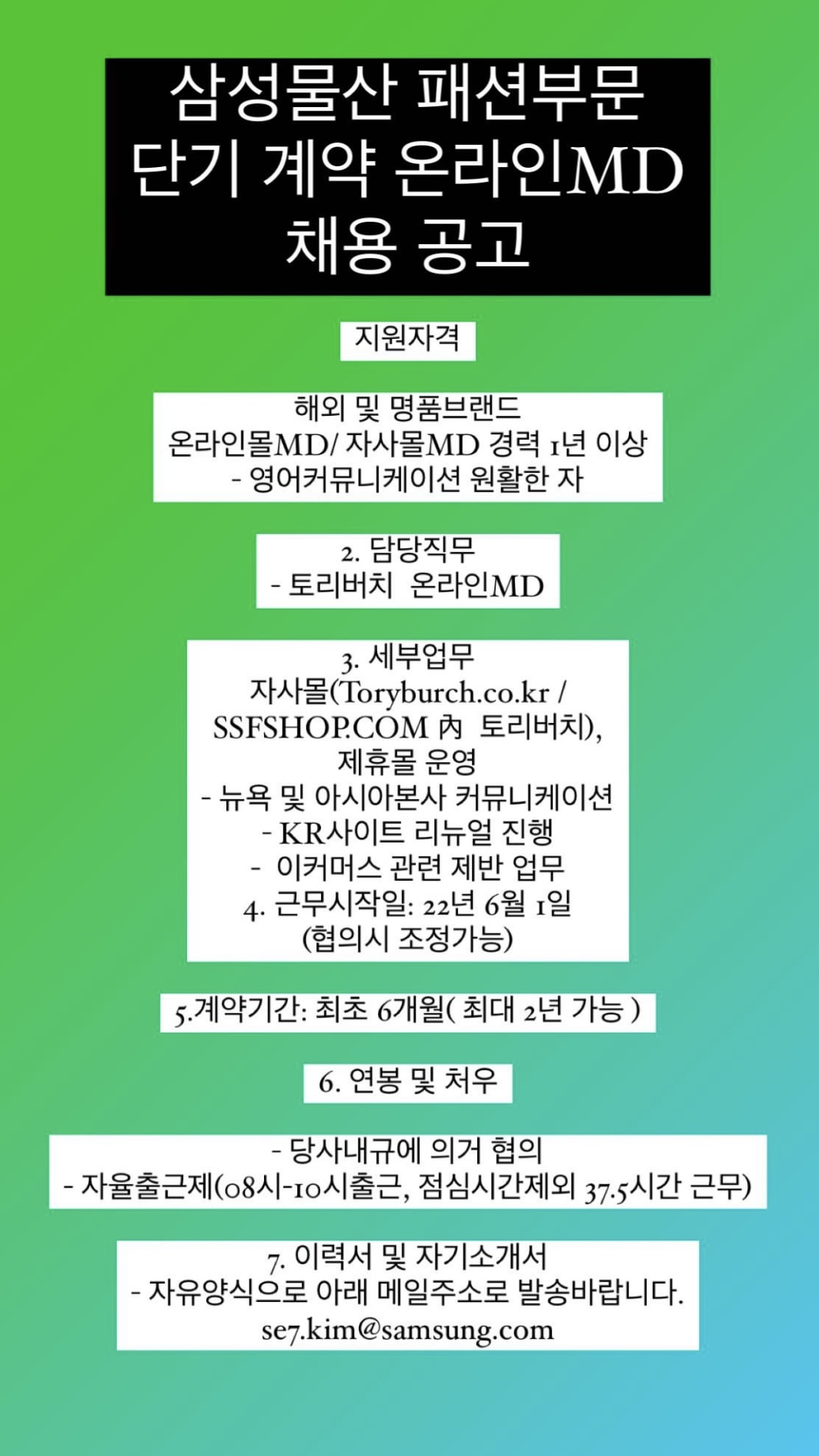 삼성물산 패션부문
단기 계약 온라인MD
채용 공고

지원자격

해외 및 명품브랜드
온라인몰MD/ 자사몰MD 경력 1년 이상
- 영어커뮤니케이션 원활한 자

2. 담당직무
- 토리버치 온라인MD

3. 세부업무
자사몰(Toryburch.co.kr / SSFSHOP.COM 內 토리버치), 제휴몰 운영
- 뉴욕 및 아시아본사 커뮤니케이션
- KR사이트 리뉴얼 진행
- 이커머스 관련 제반 업무
4. 근무시작일: 22년 6월 1일 (협의시 조정가능)

5.계약기간: 최초 6개월( 최대 2년 가능 )

6. 연봉 및 처우

- 당사내규에 의거 협의
- 자율출근제(08시-10시출근, 점심시간제외 37.5시간 근무)

7. 이력서 및 자기소개서
- 자유양식으로 아래 메일주소로 발송바랍니다.
se7.kim@samsung.com